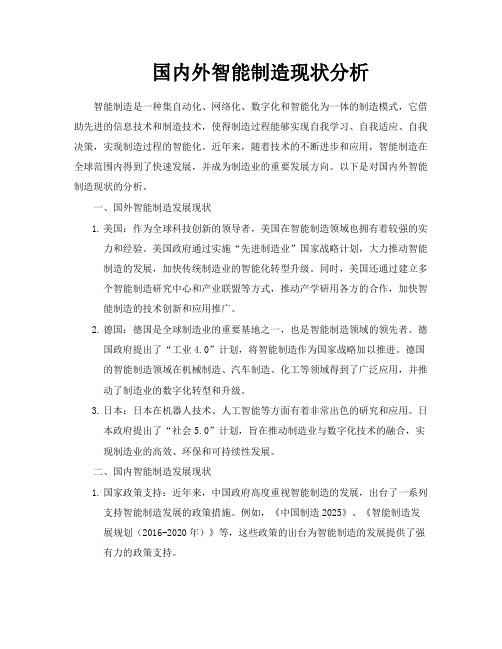 国内外智能制造现状分析

智能制造是一种集自动化、网络化、数字化和智能化为一体的制造模式，它借助先进的信息技术和制造技术，使得制造过程能够实现自我学习、自我适应、自我决策，实现制造过程的智能化。近年来，随着技术的不断进步和应用，智能制造在全球范围内得到了快速发展，并成为制造业的重要发展方向。以下是对国内外智能制造现状的分析。

一、国外智能制造发展现状

1. 美国：作为全球科技创新的领导者，美国在智能制造领域也拥有着较强的实力和经验。美国政府通过实施“先进制造业”国家战略计划，大力推动智能制造的发展，加快传统制造业的智能化转型升级。同时，美国还通过建立多个智能制造研究中心和产业联盟等方式，推动产学研用各方的合作，加快智能制造的技术创新和应用推广。

2. 德国：德国是全球制造业的重要基地之一，也是智能制造领域的领先者。德国政府提出了“工业 4.0”计划，将智能制造作为国家战略加以推进。德国的智能制造领域在机械制造、汽车制造、化工等领域得到了广泛应用，并推动了制造业的数字化转型和升级。

3. 日本：日本在机器人技术、人工智能等方面有着非常出色的研究和应用。日本政府提出了“社会 5.0”计划，旨在推动制造业与数字化技术的融合，实现制造业的高效、环保和可持续性发展。

二、国内智能制造发展现状

1. 国家政策支持：近年来，中国政府高度重视智能制造的发展，出台了一系列支持智能制造发展的政策措施。例如，《中国制造 2025》、《智能制造发展规划（2016-2020 年）》等，这些政策的出台为智能制造的发展提供了强有力的政策支持。